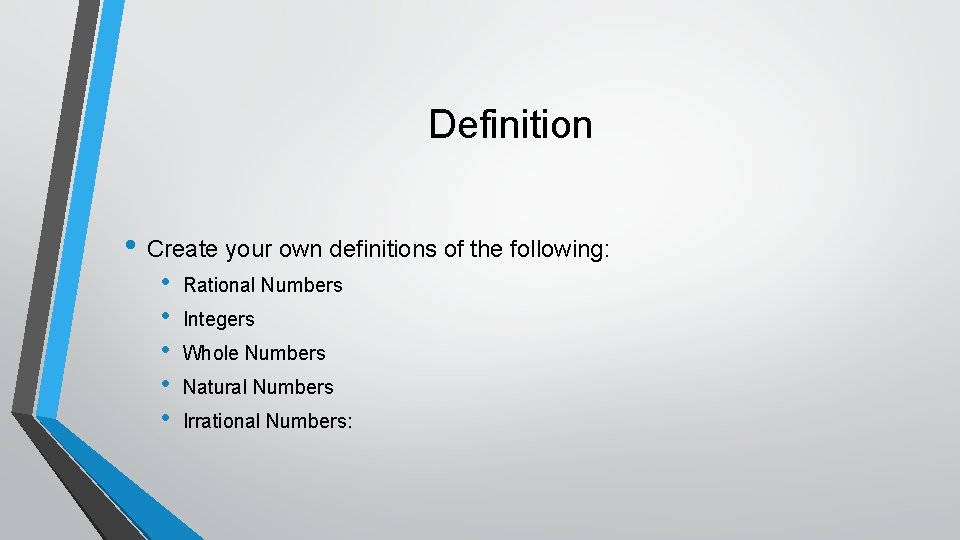 Definition

• Create your own definitions of the following:

• Rational Numbers
• Integers
• Whole Numbers
• Natural Numbers
• Irrational Numbers: